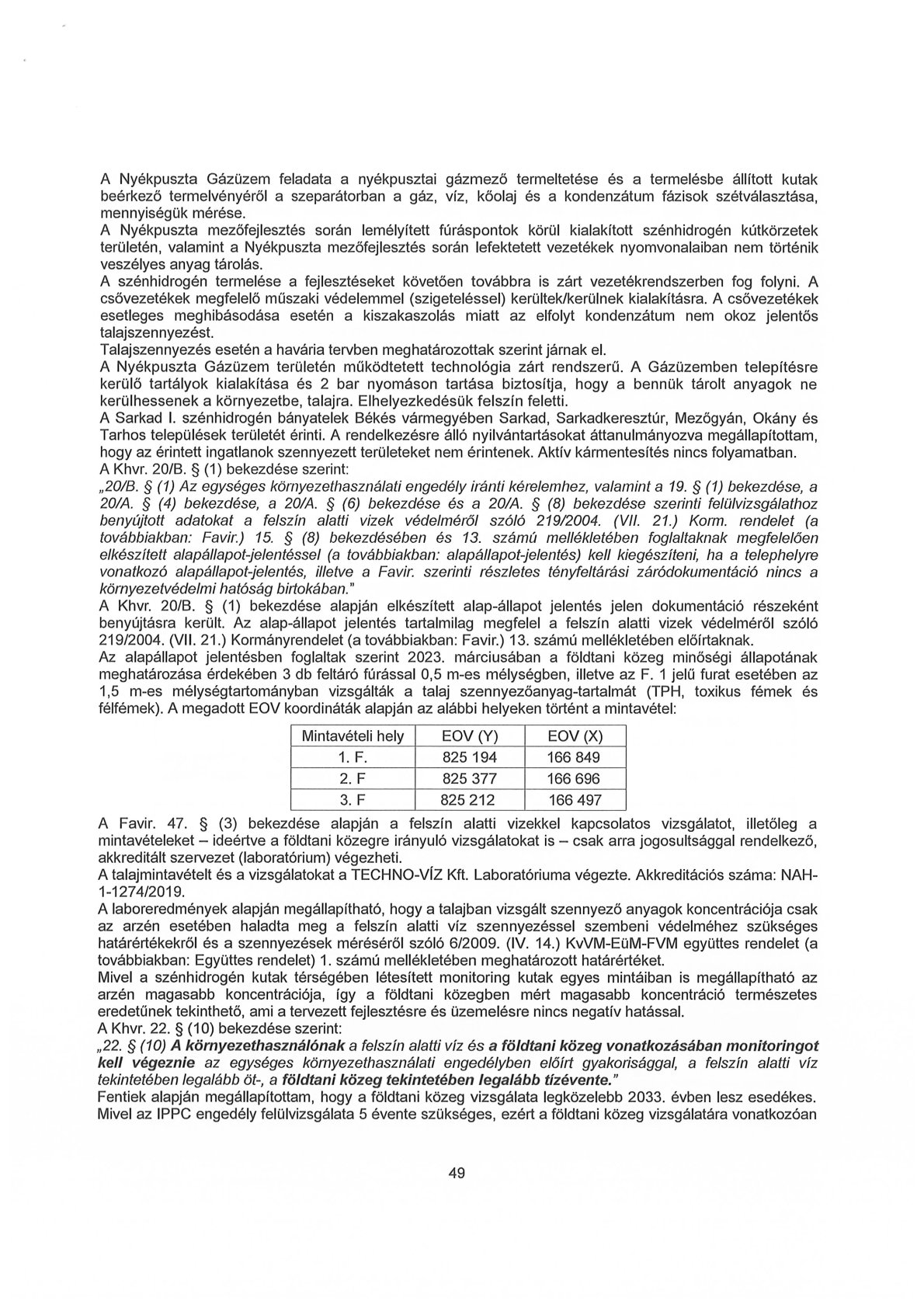 A Nyékpuszta Gázüzem feladata a nyékpusztai gázmező termeltetése és a termelésbe állított kutak beérkező termelvényéről a szeparátorban a gáz, víz, kőolaj és a kondenzátum fázisok szétválasztása, mennyiségük mérése.
A Nyékpuszta mezőfejlesztés során lemélyített fúráspontok körül kialakított szénhidrogén kútkörzetek területén, valamint a Nyékpuszta mezőfejlesztés során lefektetett vezetékek nyomvonalaiban nem történik veszélyes anyag tárolás.
A szénhidrogén termelése a fejlesztéseket követően továbbra is zárt vezetékrendszerben fog folyni. A csővezetékek megfelelő műszaki védelemmel (szigeteléssel) kerültek/kerülnek kialakításra. A csővezetékek esetleges meghibásodása esetén a kiszakaszolás miatt az elfolyt kondenzátum nem okoz jelentős talajszennyezést.
Talajszennyezés esetén a havária tervben meghatározottak szerint járnak el.
A Nyékpuszta Gázüzem területén működtetett technológia zárt rendszerű. A Gázüzemben telepítésre kerülő tartályok kialakítása és 2 bar nyomáson tartása biztosítja, hogy a bennük tárolt anyagok ne kerülhessenek a környezetbe, talajra. Elhelyezkedésük felszín feletti.
A Sarkad I. szénhidrogén bányatelek Békés vármegyében Sarkad, Sarkadkeresztúr, Mezőgyán, Okány és Tarhos települések területét érinti. A rendelkezésre álló nyilvántartásokat áttanulmányozva megállapítottam, hogy az érintett ingatlanok szennyezett területeket nem érintenek. Aktív kármentesítés nincs folyamatban.
A Khvr. 20/B. § (1) bekezdése szerint:
„20/B. § (1) Az egységes környezethasználati engedély iránti kérelemhez, valamint a 19. § (1) bekezdése, a 20/A. § (4) bekezdése, a 20/A. § (6) bekezdése és a 20/A. § (8) bekezdése szerinti felülvizsgálathoz benyújtott adatokat a felszín alatti vizek védelméről szóló 219/2004. (VII. 21.) Korm. rendelet (a továbbiakban: Favir.) 15. § (8) bekezdésében és 13. számú mellékletében foglaltaknak megfelelően elkészített alapállapot-jelentéssel (a továbbiakban: alapállapot-jelentés) kell kiegészíteni, ha a telephelyre vonatkozó alapállapot-jelentés, illetve a Favir. szerinti részletes tényfeltárási záródokumentáció nincs a környezetvédelmi hatóság birtokában."
A Khvr. 20/B. § (1) bekezdése alapján elkészített alap-állapot jelentés jelen dokumentáció részeként benyújtásra került. Az alap-állapot jelentés tartalmilag megfelel a felszín alatti vizek védelméről szóló 219/2004. (VII. 21.) Kormányrendelet (a továbbiakban: Favir.) 13. számú mellékletében előírtaknak.
Az alapállapot jelentésben foglaltak szerint 2023. márciusában a földtani közeg minőségi állapotának meghatározása érdekében 3 db feltáró fúrással 0,5 m-es mélységben, illetve az F. 1 jelű furat esetében az 1,5 m-es mélységtartományban vizsgálták a talaj szennyezőanyag-tartalmát (TPH, toxikus fémek és félfémek). A megadott EOV koordináták alapján az alábbi helyeken történt a mintavétel:

| Mintavételi hely | EOV (Y) | EOV (X) |
|---|---|---|
| 1. F. | 825 194 | 166 849 |
| 2. F | 825 377 | 166 696 |
| 3. F | 825 212 | 166 497 |

A Favir. 47. § (3) bekezdése alapján a felszín alatti vizekkel kapcsolatos vizsgálatot, illetőleg a mintavételeket – ideértve a földtani közegre irányuló vizsgálatokat is – csak arra jogosultsággal rendelkező, akkreditált szervezet (laboratórium) végezheti.
A talajmintavételt és a vizsgálatokat a TECHNO-VÍZ Kft. Laboratóriuma végezte. Akkreditációs száma: NAH-1-1274/2019.
A laboreredmények alapján megállapítható, hogy a talajban vizsgált szennyező anyagok koncentrációja csak az arzén esetében haladta meg a felszín alatti víz szennyezéssel szembeni védelméhez szükséges határértékekről és a szennyezések méréséről szóló 6/2009. (IV. 14.) KvVM-EüM-FVM együttes rendelet (a továbbiakban: Együttes rendelet) 1. számú mellékletében meghatározott határértéket.
Mivel a szénhidrogén kutak térségében létesített monitoring kutak egyes mintáiban is megállapítható az arzén magasabb koncentrációja, így a földtani közegben mért magasabb koncentráció természetes eredetűnek tekinthető, ami a tervezett fejlesztésre és üzemelésre nincs negatív hatással.
A Khvr. 22. § (10) bekezdése szerint:
„22. § (10) A környezethasználónak a felszín alatti víz és a földtani közeg vonatkozásában monitoringot kell végeznie az egységes környezethasználati engedélyben előírt gyakorisággal, a felszín alatti víz tekintetében legalább öt-, a földtani közeg tekintetében legalább tízévente."
Fentiek alapján megállapítottam, hogy a földtani közeg vizsgálata legközelebb 2033. évben lesz esedékes. Mivel az IPPC engedély felülvizsgálata 5 évente szükséges, ezért a földtani közeg vizsgálatára vonatkozóan

49